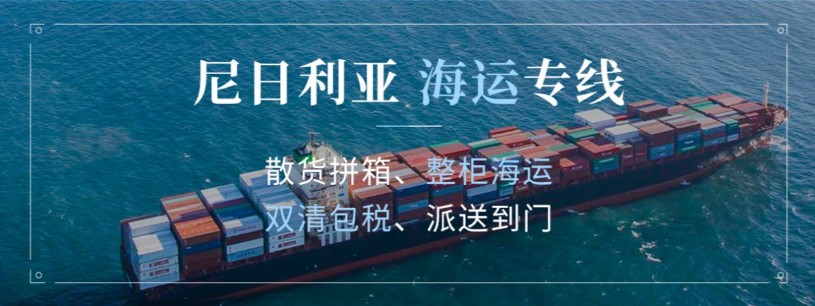 尼日利亚 海运专线

散货拼箱、整柜海运
双清包税、派送到门